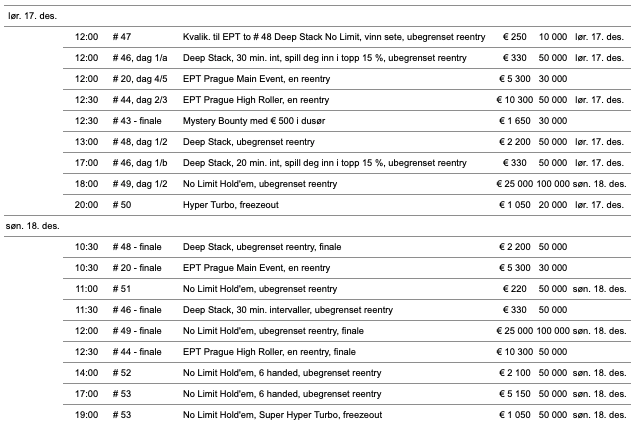 lør. 17. des.

| | | | | | |
|---|---|---|---|---|---|
| 12:00 | # 47 | Kvalik. til EPT to # 48 Deep Stack No Limit, vinn sete, ubegrenset reentry | € 250 | 10 000 | lør. 17. des. |
| 12:00 | # 46, dag 1/a | Deep Stack, 30 min. int, spill deg inn i topp 15 %, ubegrenset reentry | € 330 | 50 000 | lør. 17. des. |
| 12:00 | # 20, dag 4/5 | EPT Prague Main Event, en reentry | € 5 300 | 30 000 | |
| 12:30 | # 44, dag 2/3 | EPT Prague High Roller, en reentry | € 10 300 | 50 000 | lør. 17. des. |
| 12:30 | # 43 - finale | Mystery Bounty med € 500 i dusør | € 1 650 | 30 000 | |
| 13:00 | # 48, dag 1/2 | Deep Stack, ubegrenset reentry | € 2 200 | 50 000 | lør. 17. des. |
| 17:00 | # 46, dag 1/b | Deep Stack, 20 min. int, spill deg inn i topp 15 %, ubegrenset reentry | € 330 | 50 000 | lør. 17. des. |
| 18:00 | # 49, dag 1/2 | No Limit Hold'em, ubegrenset reentry | € 25 000 | 100 000 | søn. 18. des. |
| 20:00 | # 50 | Hyper Turbo, freezeout | € 1 050 | 20 000 | lør. 17. des. |

søn. 18. des.

| | | | | | |
|---|---|---|---|---|---|
| 10:30 | # 48 - finale | Deep Stack, ubegrenset reentry, finale | € 2 200 | 50 000 | |
| 10:30 | # 20 - finale | EPT Prague Main Event, en reentry | € 5 300 | 30 000 | |
| 11:00 | # 51 | No Limit Hold'em, ubegrenset reentry | € 220 | 50 000 | søn. 18. des. |
| 11:30 | # 46 - finale | Deep Stack, 30 min. intervaller, ubegrenset reentry | € 330 | 50 000 | |
| 12:00 | # 49 - finale | No Limit Hold'em, ubegrenset reentry, finale | € 25 000 | 100 000 | søn. 18. des. |
| 12:30 | # 44 - finale | EPT Prague High Roller, en reentry, finale | € 10 300 | 50 000 | |
| 14:00 | # 52 | No Limit Hold'em, 6 handed, ubegrenset reentry | € 2 100 | 50 000 | søn. 18. des. |
| 17:00 | # 53 | No Limit Hold'em, 6 handed, ubegrenset reentry | € 5 150 | 50 000 | søn. 18. des. |
| 19:00 | # 53 | No Limit Hold'em, Super Hyper Turbo, freezeout | € 1 050 | 50 000 | søn. 18. des. |